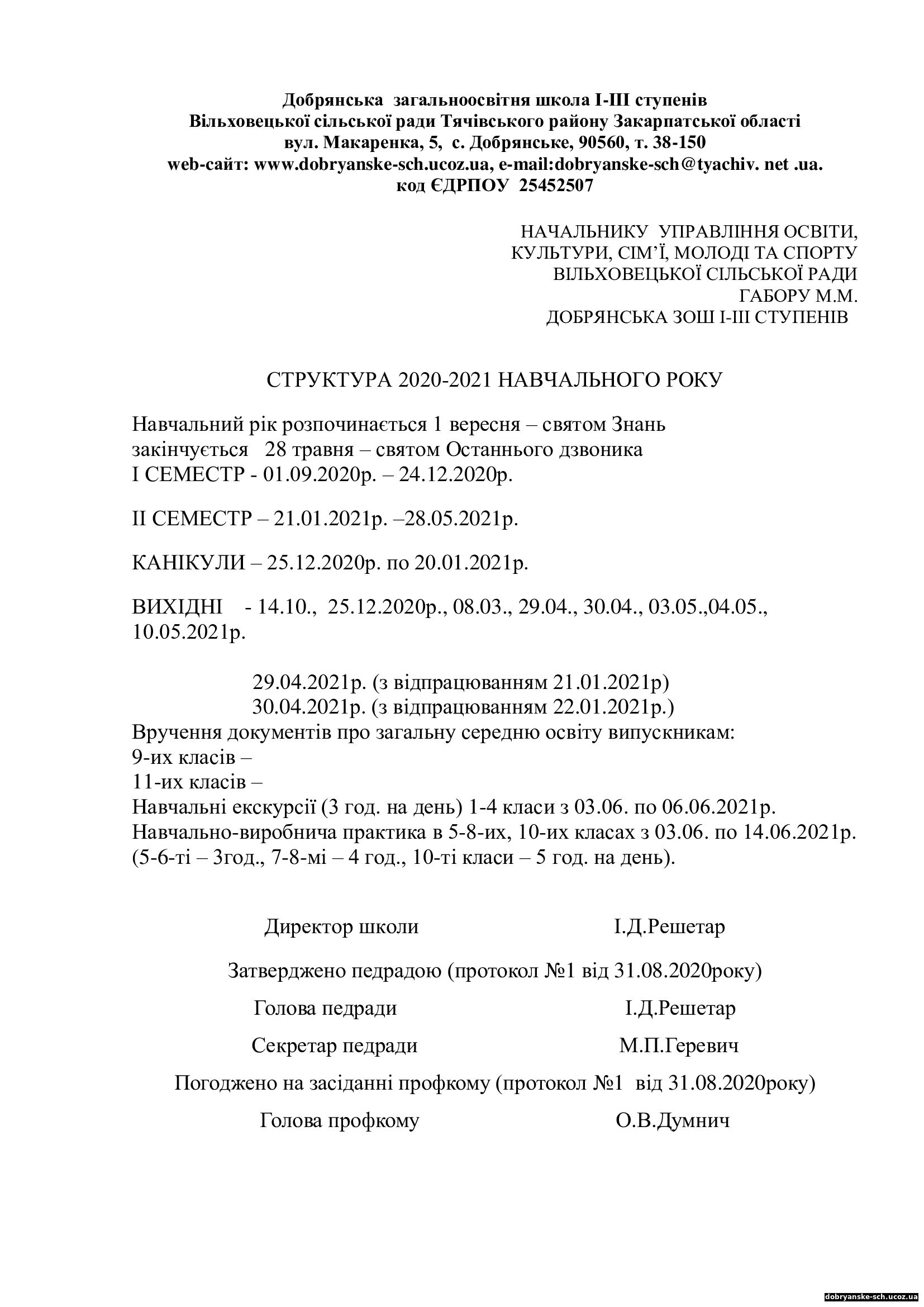 Добрянська загальноосвітня школа І-ІІІ ступенів
Вільховецької сільської ради Тячівського району Закарпатської області
вул. Макаренка, 5, с. Добрянське, 90560, т. 38-150
web-сайт: www.dobryanske-sch.ucoz.ua, e-mail:dobryanske-sch@tyachiv. net .ua.
код ЄДРПОУ 25452507

НАЧАЛЬНИКУ УПРАВЛІННЯ ОСВІТИ,
КУЛЬТУРИ, СІМ'Ї, МОЛОДІ ТА СПОРТУ
ВІЛЬХОВЕЦЬКОЇ СІЛЬСЬКОЇ РАДИ
ГАБОРУ М.М.
ДОБРЯНСЬКА ЗОШ І-ІІІ СТУПЕНІВ

СТРУКТУРА 2020-2021 НАВЧАЛЬНОГО РОКУ

Навчальний рік розпочинається 1 вересня – святом Знань
закінчується 28 травня – святом Останнього дзвоника
І СЕМЕСТР - 01.09.2020р. – 24.12.2020р.

ІІ СЕМЕСТР – 21.01.2021р. –28.05.2021р.

КАНІКУЛИ – 25.12.2020р. по 20.01.2021р.

ВИХІДНІ - 14.10., 25.12.2020р., 08.03., 29.04., 30.04., 03.05.,04.05., 10.05.2021р.

29.04.2021р. (з відпрацюванням 21.01.2021р)
30.04.2021р. (з відпрацюванням 22.01.2021р.)
Вручення документів про загальну середню освіту випускникам:
9-их класів –
11-их класів –
Навчальні екскурсії (3 год. на день) 1-4 класи з 03.06. по 06.06.2021р.
Навчально-виробнича практика в 5-8-их, 10-их класах з 03.06. по 14.06.2021р. (5-6-ті – 3год., 7-8-мі – 4 год., 10-ті класи – 5 год. на день).

Директор школи І.Д.Решетар

Затверджено педрадою (протокол №1 від 31.08.2020року)

Голова педради І.Д.Решетар

Секретар педради М.П.Геревич

Погоджено на засіданні профкому (протокол №1 від 31.08.2020року)

Голова профкому О.В.Думнич

dobryanske-sch.ucoz.ua